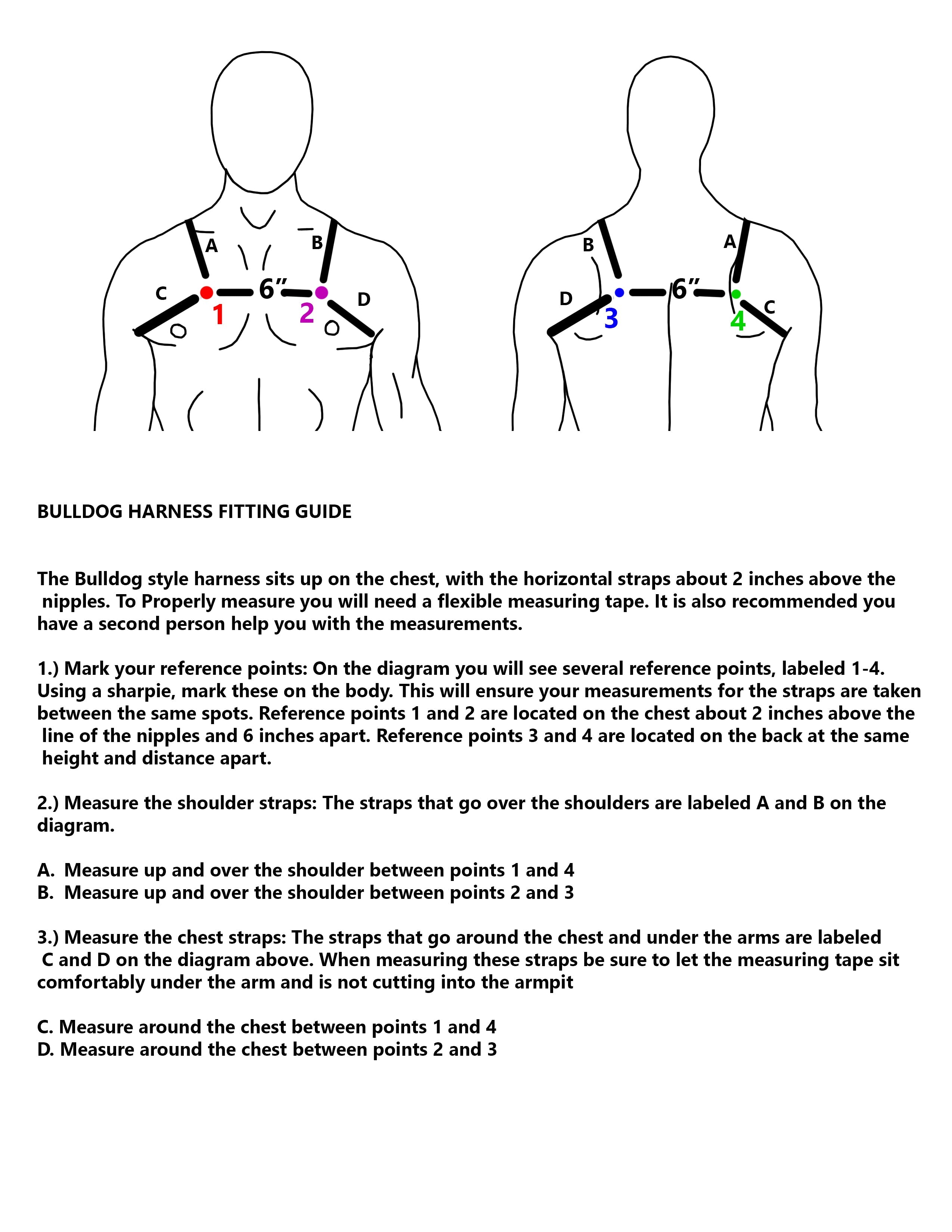 A B C 6" D 1 2

B A D 6" C 3 4

BULLDOG HARNESS FITTING GUIDE

The Bulldog style harness sits up on the chest, with the horizontal straps about 2 inches above the nipples. To Properly measure you will need a flexible measuring tape. It is also recommended you have a second person help you with the measurements.

1.) Mark your reference points: On the diagram you will see several reference points, labeled 1-4. Using a sharpie, mark these on the body. This will ensure your measurements for the straps are taken between the same spots. Reference points 1 and 2 are located on the chest about 2 inches above the line of the nipples and 6 inches apart. Reference points 3 and 4 are located on the back at the same height and distance apart.

2.) Measure the shoulder straps: The straps that go over the shoulders are labeled A and B on the diagram.

A. Measure up and over the shoulder between points 1 and 4
B. Measure up and over the shoulder between points 2 and 3

3.) Measure the chest straps: The straps that go around the chest and under the arms are labeled C and D on the diagram above. When measuring these straps be sure to let the measuring tape sit comfortably under the arm and is not cutting into the armpit

C. Measure around the chest between points 1 and 4
D. Measure around the chest between points 2 and 3